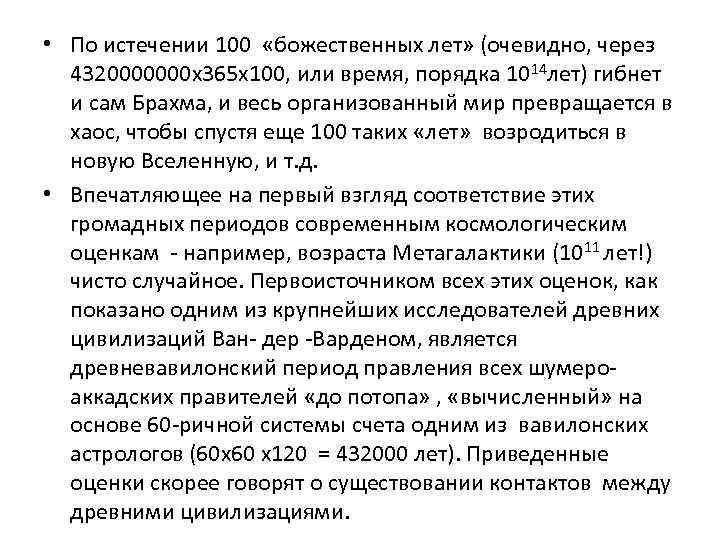 • По истечении 100 «божественных лет» (очевидно, через 4320000000х365х100, или время, порядка $10^{14}$лет) гибнет и сам Брахма, и весь организованный мир превращается в хаос, чтобы спустя еще 100 таких «лет» возродиться в новую Вселенную, и т.д.

• Впечатляющее на первый взгляд соответствие этих громадных периодов современным космологическим оценкам - например, возраста Метагалактики ($10^{11}$ лет!) чисто случайное. Первоисточником всех этих оценок, как показано одним из крупнейших исследователей древних цивилизаций Ван- дер -Варденом, является древневавилонский период правления всех шумеро-аккадских правителей «до потопа» , «вычисленный» на основе 60-ричной системы счета одним из вавилонских астрологов (60х60 х120 = 432000 лет). Приведенные оценки скорее говорят о существовании контактов между древними цивилизациями.